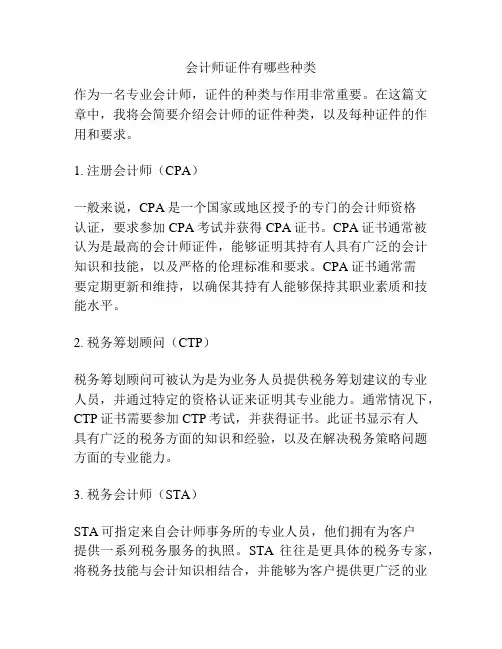 会计师证件有哪些种类

作为一名专业会计师，证件的种类与作用非常重要。在这篇文章中，我将会简要介绍会计师的证件种类，以及每种证件的作用和要求。

1. 注册会计师（CPA）

一般来说，CPA 是一个国家或地区授予的专门的会计师资格认证，要求参加 CPA 考试并获得 CPA 证书。CPA 证书通常被认为是最高的会计师证件，能够证明其持有人具有广泛的会计知识和技能，以及严格的伦理标准和要求。CPA 证书通常需要定期更新和维持，以确保其持有人能够保持其职业素质和技能水平。

2. 税务筹划顾问（CTP）

税务筹划顾问可被认为是为业务人员提供税务筹划建议的专业人员，并通过特定的资格认证来证明其专业能力。通常情况下，CTP 证书需要参加 CTP 考试，并获得证书。此证书显示有人具有广泛的税务方面的知识和经验，以及在解决税务策略问题方面的专业能力。

3. 税务会计师（STA）

STA 可指定来自会计师事务所的专业人员，他们拥有为客户提供一系列税务服务的执照。STA 往往是更具体的税务专家，将税务技能与会计知识相结合，并能够为客户提供更广泛的业